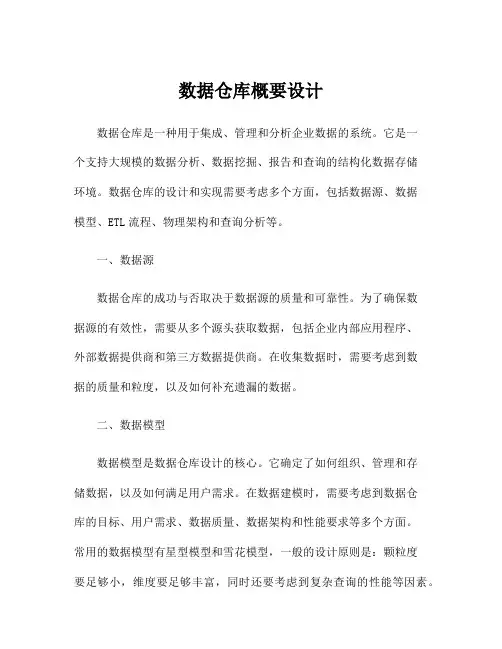 数据仓库概要设计

数据仓库是一种用于集成、管理和分析企业数据的系统。它是一个支持大规模的数据分析、数据挖掘、报告和查询的结构化数据存储环境。数据仓库的设计和实现需要考虑多个方面，包括数据源、数据模型、ETL 流程、物理架构和查询分析等。

一、数据源

数据仓库的成功与否取决于数据源的质量和可靠性。为了确保数据源的有效性，需要从多个源头获取数据，包括企业内部应用程序、外部数据提供商和第三方数据提供商。在收集数据时，需要考虑到数据的质量和粒度，以及如何补充遗漏的数据。

二、数据模型

数据模型是数据仓库设计的核心。它确定了如何组织、管理和存储数据，以及如何满足用户需求。在数据建模时，需要考虑到数据仓库的目标、用户需求、数据质量、数据架构和性能要求等多个方面。常用的数据模型有星型模型和雪花模型，一般的设计原则是：颗粒度要足够小，维度要足够丰富，同时还要考虑到复杂查询的性能等因素。